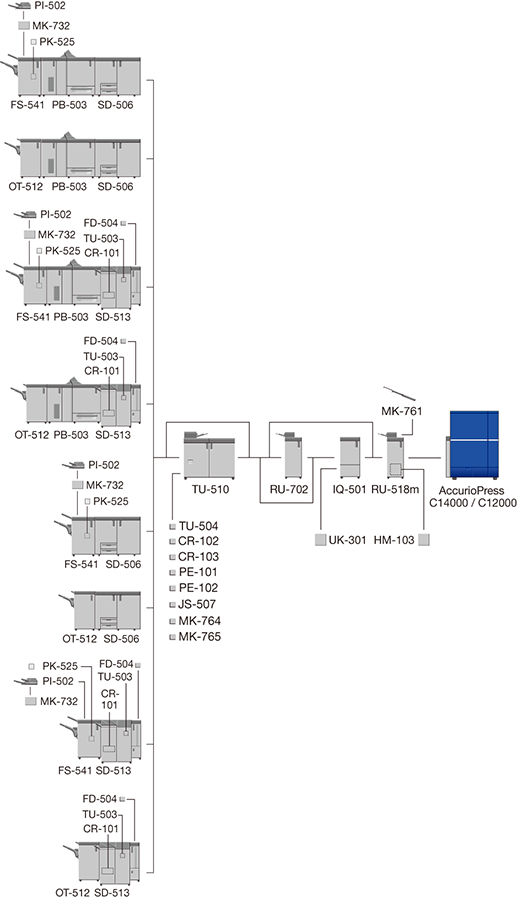 PI-502
MK-732
PK-525
FS-541 PB-503 SD-506

OT-512 PB-503 SD-506

PI-502
MK-732
PK-525
FD-504
TU-503
CR-101
FS-541 PB-503 SD-513

FD-504
TU-503
CR-101
OT-512 PB-503 SD-513

PI-502
MK-732
PK-525
FS-541 SD-506

OT-512 SD-506

PK-525
PI-502
MK-732
FD-504
TU-503
CR-101
FS-541 SD-513

FD-504
TU-503
CR-101
OT-512 SD-513

TU-510
TU-504
CR-102
CR-103
PE-101
PE-102
JS-507
MK-764
MK-765

RU-702
IQ-501
RU-518m
MK-761
UK-301
HM-103
AccurioPress C14000 / C12000